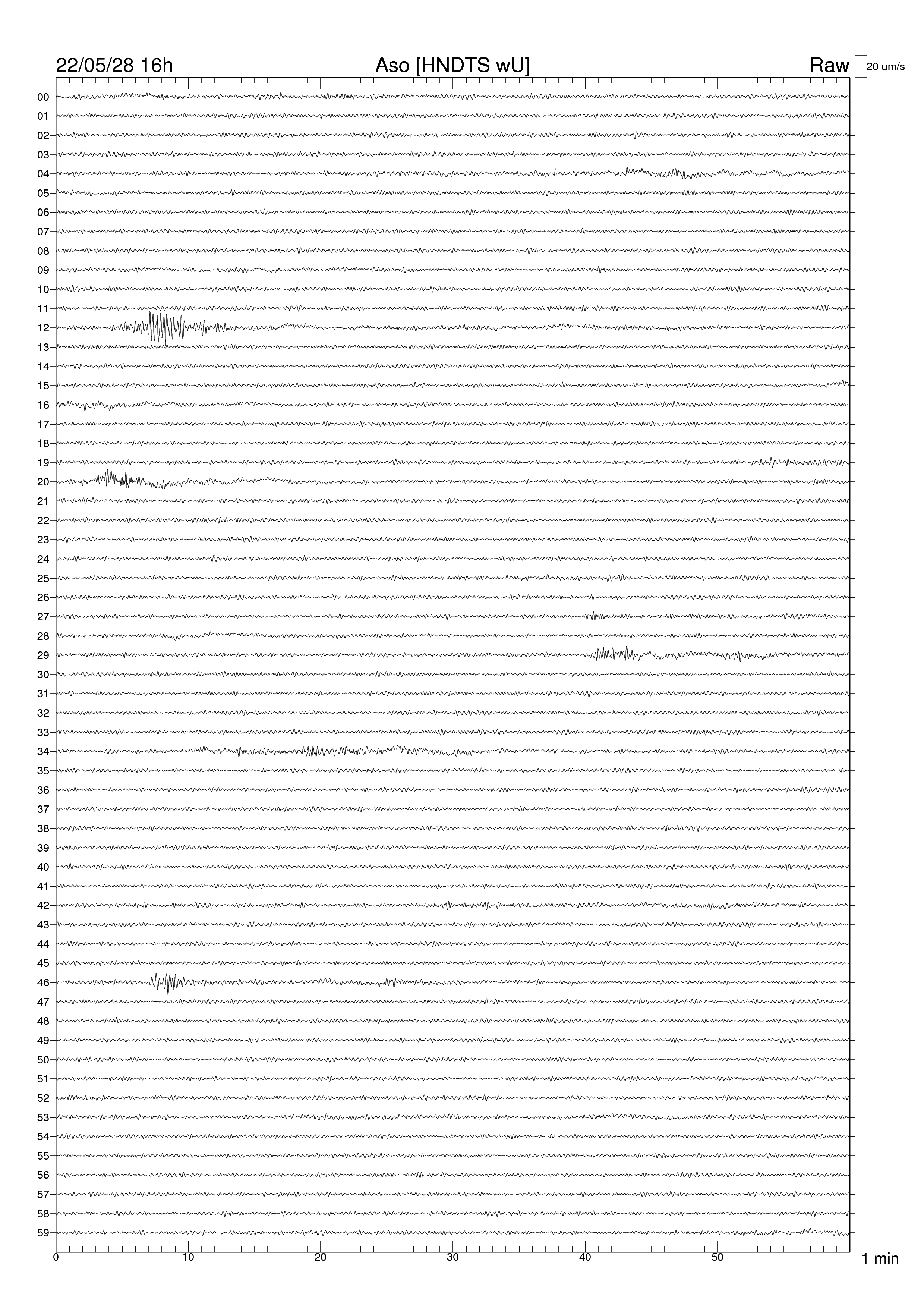 22/05/28 16h Aso [HNDTS wU] Raw 20 um/s

00
01
02
03
04
05
06
07
08
09
10
11
12
13
14
15
16
17
18
19
20
21
22
23
24
25
26
27
28
29
30
31
32
33
34
35
36
37
38
39
40
41
42
43
44
45
46
47
48
49
50
51
52
53
54
55
56
57
58
59

0 10 20 30 40 50 1 min